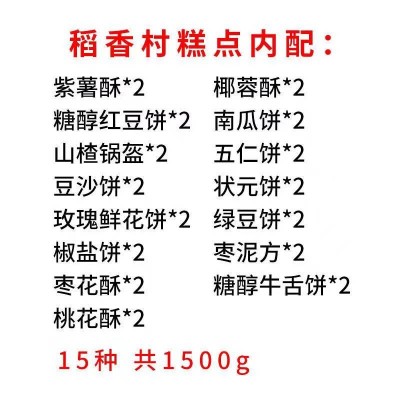 稻香村糕点内配：

紫薯酥*2
糖醇红豆饼*2
山楂锅盔*2
豆沙饼*2
玫瑰鲜花饼*2
椒盐饼*2
枣花酥*2
桃花酥*2

椰蓉酥*2
南瓜饼*2
五仁饼*2
状元饼*2
绿豆饼*2
枣泥方*2
糖醇牛舌饼*2

15种 共1500g